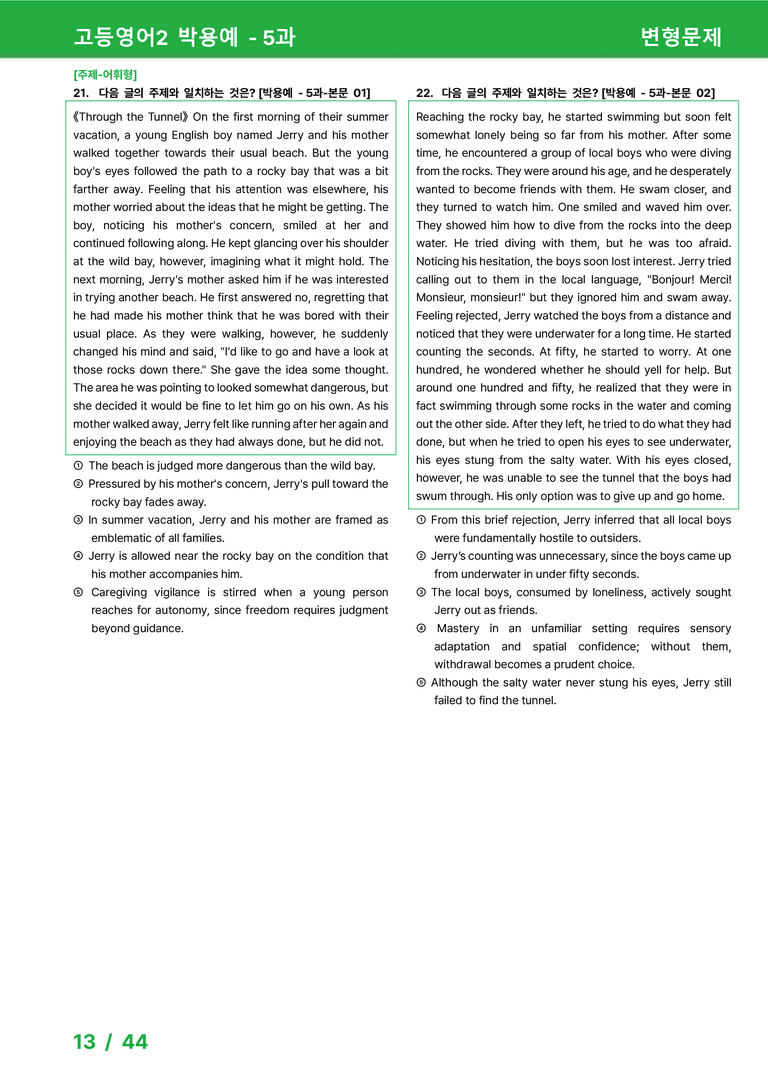 고등영어2 박용예 - 5과

변형문제

[주제-어휘형]

21. 다음 글의 주제와 일치하는 것은? [박용예 - 5과-본문 01]

《Through the Tunnel》 On the first morning of their summer vacation, a young English boy named Jerry and his mother walked together towards their usual beach. But the young boy's eyes followed the path to a rocky bay that was a bit farther away. Feeling that his attention was elsewhere, his mother worried about the ideas that he might be getting. The boy, noticing his mother's concern, smiled at her and continued following along. He kept glancing over his shoulder at the wild bay, however, imagining what it might hold. The next morning, Jerry's mother asked him if he was interested in trying another beach. He first answered no, regretting that he had made his mother think that he was bored with their usual place. As they were walking, however, he suddenly changed his mind and said, "I'd like to go and have a look at those rocks down there." She gave the idea some thought. The area he was pointing to looked somewhat dangerous, but she decided it would be fine to let him go on his own. As his mother walked away, Jerry felt like running after her again and enjoying the beach as they had always done, but he did not.

① The beach is judged more dangerous than the wild bay.
② Pressured by his mother's concern, Jerry's pull toward the rocky bay fades away.
③ In summer vacation, Jerry and his mother are framed as emblematic of all families.
④ Jerry is allowed near the rocky bay on the condition that his mother accompanies him.
⑤ Caregiving vigilance is stirred when a young person reaches for autonomy, since freedom requires judgment beyond guidance.

22. 다음 글의 주제와 일치하는 것은? [박용예 - 5과-본문 02]

Reaching the rocky bay, he started swimming but soon felt somewhat lonely being so far from his mother. After some time, he encountered a group of local boys who were diving from the rocks. They were around his age, and he desperately wanted to become friends with them. He swam closer, and they turned to watch him. One smiled and waved him over. They showed him how to dive from the rocks into the deep water. He tried diving with them, but he was too afraid. Noticing his hesitation, the boys soon lost interest. Jerry tried calling out to them in the local language, "Bonjour! Merci! Monsieur, monsieur!" but they ignored him and swam away. Feeling rejected, Jerry watched the boys from a distance and noticed that they were underwater for a long time. He started counting the seconds. At fifty, he started to worry. At one hundred, he wondered whether he should yell for help. But around one hundred and fifty, he realized that they were in fact swimming through some rocks in the water and coming out the other side. After they left, he tried to do what they had done, but when he tried to open his eyes to see underwater, his eyes stung from the salty water. With his eyes closed, however, he was unable to see the tunnel that the boys had swum through. His only option was to give up and go home.

① From this brief rejection, Jerry inferred that all local boys were fundamentally hostile to outsiders.
② Jerry's counting was unnecessary, since the boys came up from underwater in under fifty seconds.
③ The local boys, consumed by loneliness, actively sought Jerry out as friends.
④ Mastery in an unfamiliar setting requires sensory adaptation and spatial confidence; without them, withdrawal becomes a prudent choice.
⑤ Although the salty water never stung his eyes, Jerry still failed to find the tunnel.

13 / 44